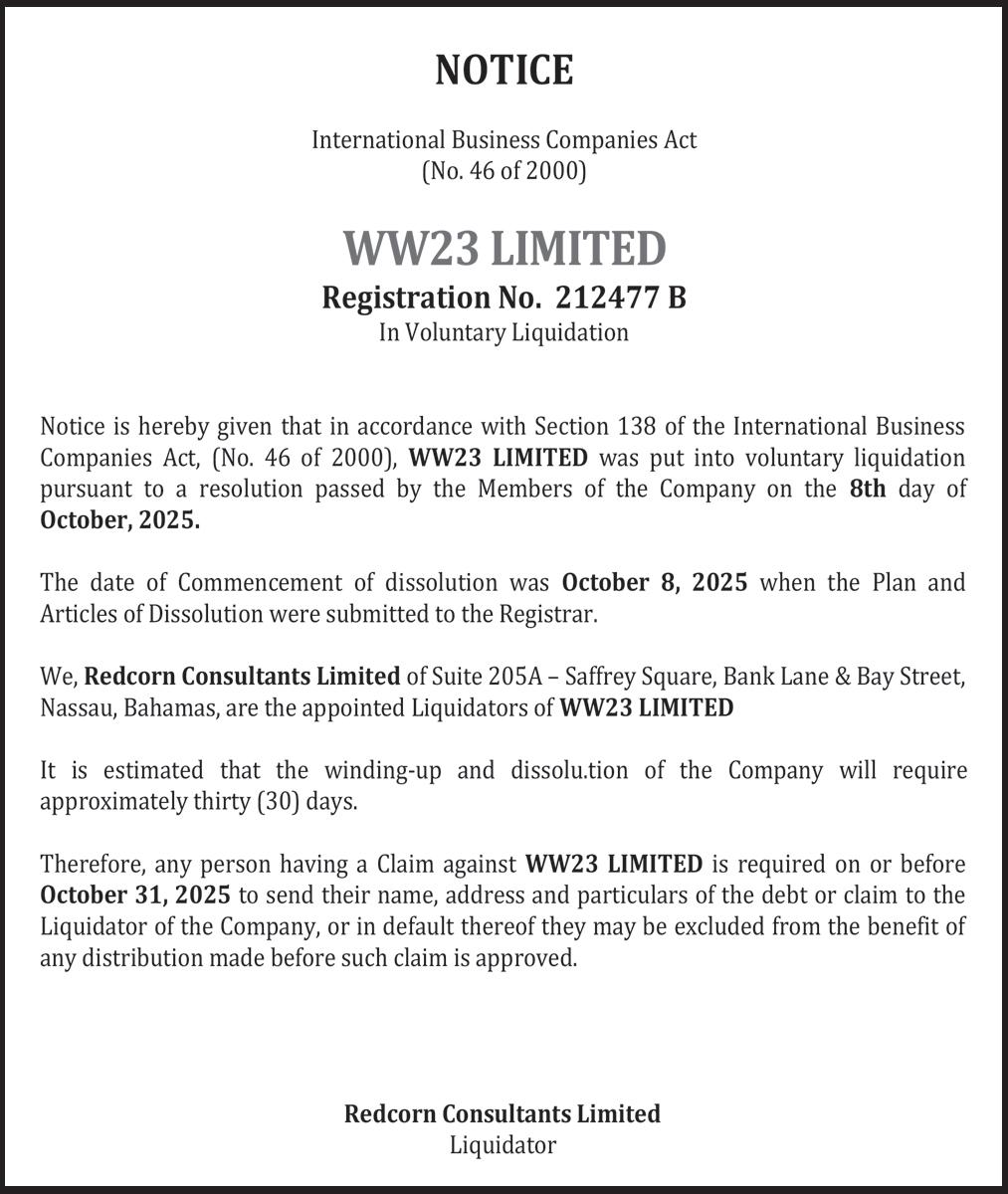 NOTICE

International Business Companies Act
(No. 46 of 2000)

WW23 LIMITED
Registration No. 212477 B
In Voluntary Liquidation

Notice is hereby given that in accordance with Section 138 of the International Business Companies Act, (No. 46 of 2000), WW23 LIMITED was put into voluntary liquidation pursuant to a resolution passed by the Members of the Company on the 8th day of October, 2025.

The date of Commencement of dissolution was October 8, 2025 when the Plan and Articles of Dissolution were submitted to the Registrar.

We, Redcorn Consultants Limited of Suite 205A – Saffrey Square, Bank Lane & Bay Street, Nassau, Bahamas, are the appointed Liquidators of WW23 LIMITED

It is estimated that the winding-up and dissolu.tion of the Company will require approximately thirty (30) days.

Therefore, any person having a Claim against WW23 LIMITED is required on or before October 31, 2025 to send their name, address and particulars of the debt or claim to the Liquidator of the Company, or in default thereof they may be excluded from the benefit of any distribution made before such claim is approved.

Redcorn Consultants Limited
Liquidator